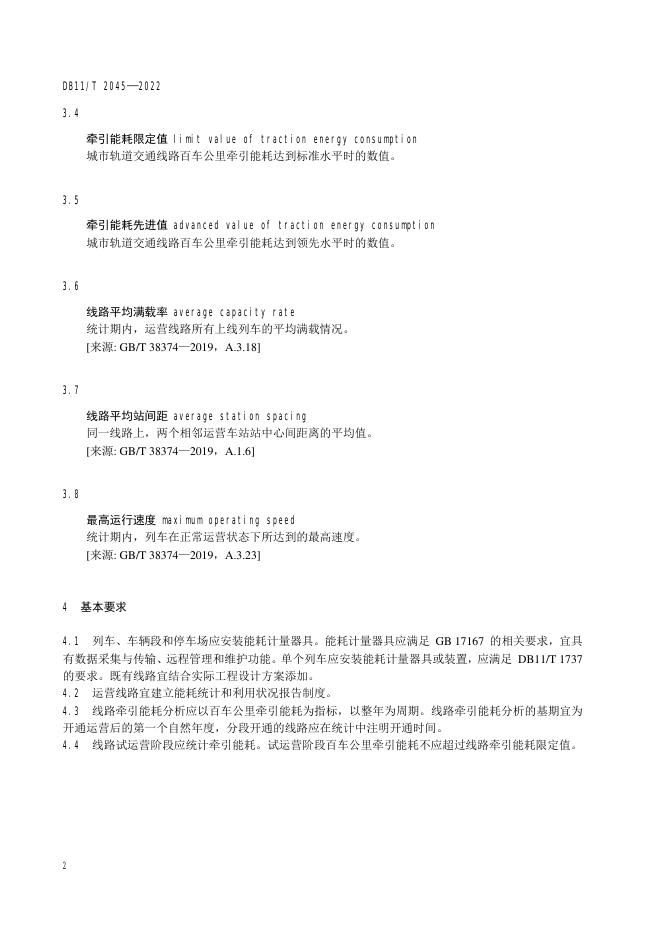 DB11/T 2045—2022

3.4

牵引能耗限定值 limit value of traction energy consumption
城市轨道交通线路百车公里牵引能耗达到标准水平时的数值。

3.5

牵引能耗先进值 advanced value of traction energy consumption
城市轨道交通线路百车公里牵引能耗达到领先水平时的数值。

3.6

线路平均满载率 average capacity rate
统计期内，运营线路所有上线列车的平均满载情况。
[来源: GB/T 38374—2019，A.3.18]

3.7

线路平均站间距 average station spacing
同一线路上，两个相邻运营车站站中心间距离的平均值。
[来源: GB/T 38374—2019，A.1.6]

3.8

最高运行速度 maximum operating speed
统计期内，列车在正常运营状态下所达到的最高速度。
[来源: GB/T 38374—2019，A.3.23]

4 基本要求

4.1 列车、车辆段和停车场应安装能耗计量器具。能耗计量器具应满足 GB 17167 的相关要求，宜具有数据采集与传输、远程管理和维护功能。单个列车应安装能耗计量器具或装置，应满足 DB11/T 1737 的要求。既有线路宜结合实际工程设计方案添加。
4.2 运营线路宜建立能耗统计和利用状况报告制度。
4.3 线路牵引能耗分析应以百车公里牵引能耗为指标，以整年为周期。线路牵引能耗分析的基期宜为开通运营后的第一个自然年度，分段开通的线路应在统计中注明开通时间。
4.4 线路试运营阶段应统计牵引能耗。试运营阶段百车公里牵引能耗不应超过线路牵引能耗限定值。

2